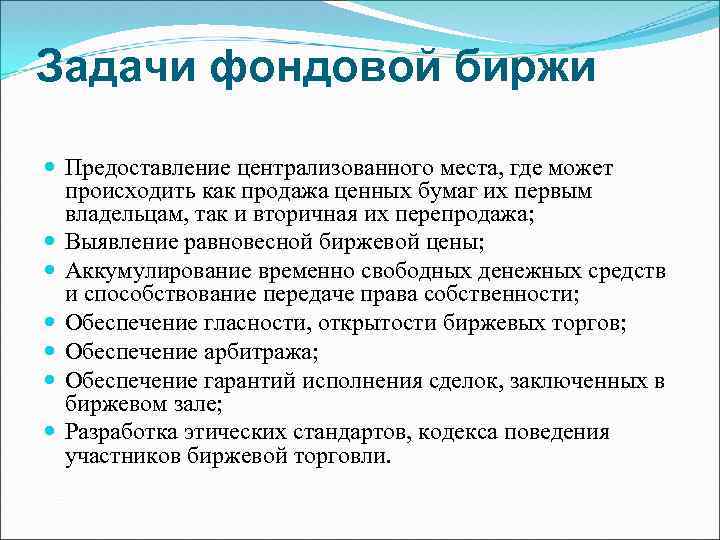 Задачи фондовой биржи

- Предоставление централизованного места, где может происходить как продажа ценных бумаг их первым владельцам, так и вторичная их перепродажа;
- Выявление равновесной биржевой цены;
- Аккумулирование временно свободных денежных средств и способствование передаче права собственности;
- Обеспечение гласности, открытости биржевых торгов;
- Обеспечение арбитража;
- Обеспечение гарантий исполнения сделок, заключенных в биржевом зале;
- Разработка этических стандартов, кодекса поведения участников биржевой торговли.